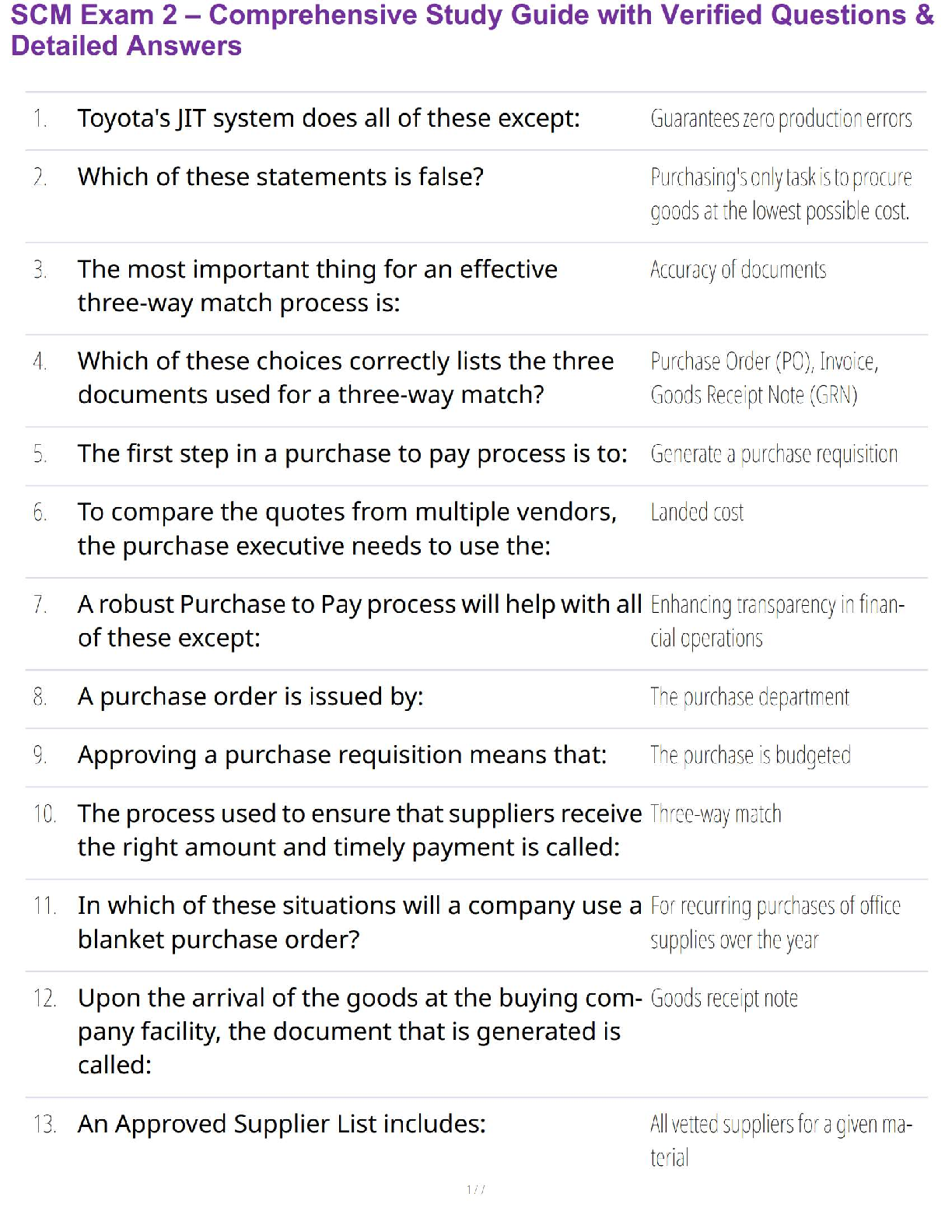 SCM Exam 2 – Comprehensive Study Guide with Verified Questions & Detailed Answers

| | | |
|---|---|---|
| 1. | Toyota's JIT system does all of these except: | Guarantees zero production errors |
| 2. | Which of these statements is false? | Purchasing's only task is to procure goods at the lowest possible cost. |
| 3. | The most important thing for an effective three-way match process is: | Accuracy of documents |
| 4. | Which of these choices correctly lists the three documents used for a three-way match? | Purchase Order (PO), Invoice, Goods Receipt Note (GRN) |
| 5. | The first step in a purchase to pay process is to: | Generate a purchase requisition |
| 6. | To compare the quotes from multiple vendors, the purchase executive needs to use the: | Landed cost |
| 7. | A robust Purchase to Pay process will help with all of these except: | Enhancing transparency in financial operations |
| 8. | A purchase order is issued by: | The purchase department |
| 9. | Approving a purchase requisition means that: | The purchase is budgeted |
| 10. | The process used to ensure that suppliers receive the right amount and timely payment is called: | Three-way match |
| 11. | In which of these situations will a company use a blanket purchase order? | For recurring purchases of office supplies over the year |
| 12. | Upon the arrival of the goods at the buying company facility, the document that is generated is called: | Goods receipt note |
| 13. | An Approved Supplier List includes: | All vetted suppliers for a given material |

1 / 7